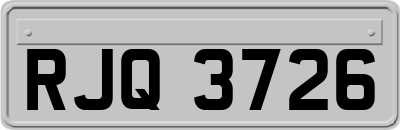 RJQ 3726